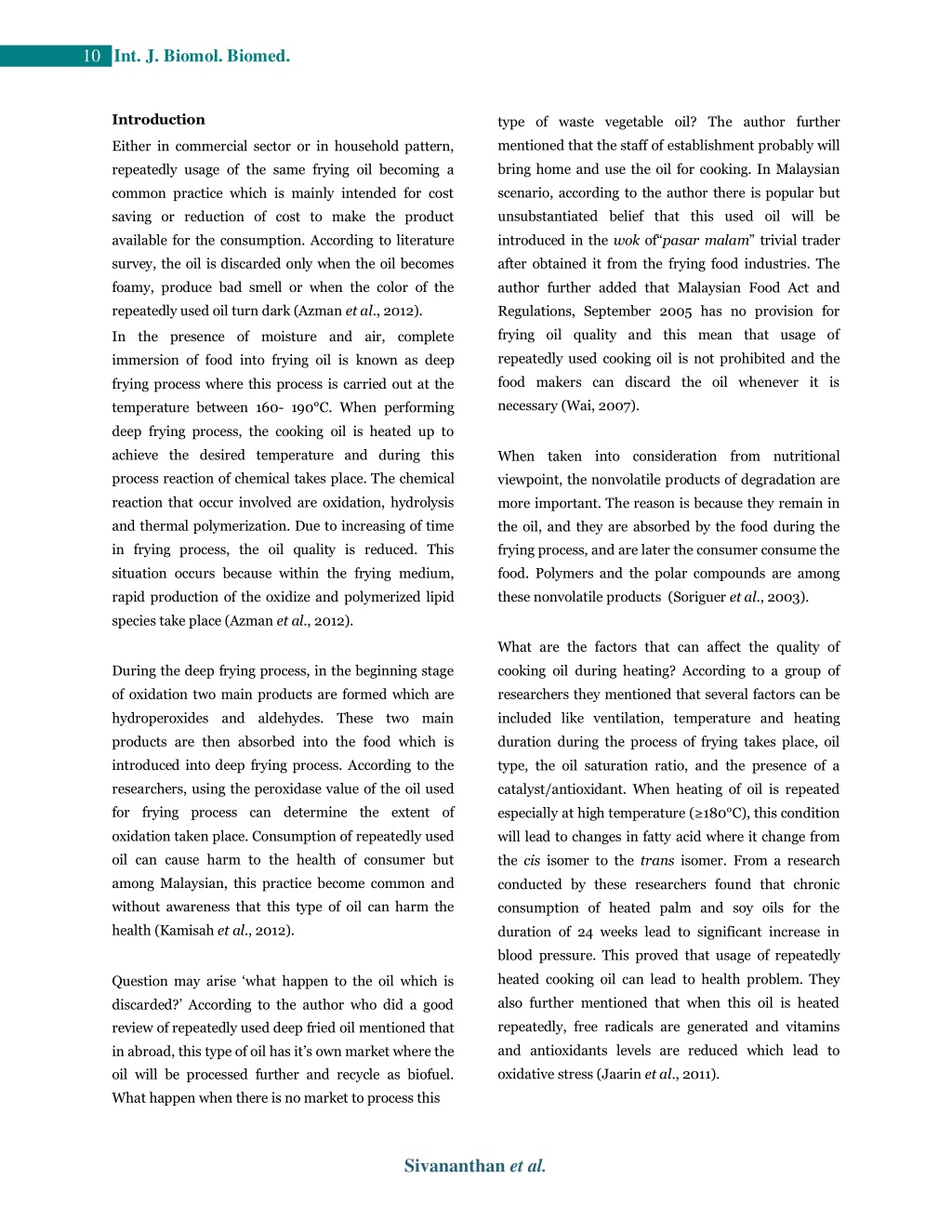 10 Int. J. Biomol. Biomed.

Introduction

Either in commercial sector or in household pattern, repeatedly usage of the same frying oil becoming a common practice which is mainly intended for cost saving or reduction of cost to make the product available for the consumption. According to literature survey, the oil is discarded only when the oil becomes foamy, produce bad smell or when the color of the repeatedly used oil turn dark (Azman et al., 2012).

In the presence of moisture and air, complete immersion of food into frying oil is known as deep frying process where this process is carried out at the temperature between 160- 190°C. When performing deep frying process, the cooking oil is heated up to achieve the desired temperature and during this process reaction of chemical takes place. The chemical reaction that occur involved are oxidation, hydrolysis and thermal polymerization. Due to increasing of time in frying process, the oil quality is reduced. This situation occurs because within the frying medium, rapid production of the oxidize and polymerized lipid species take place (Azman et al., 2012).

During the deep frying process, in the beginning stage of oxidation two main products are formed which are hydroperoxides and aldehydes. These two main products are then absorbed into the food which is introduced into deep frying process. According to the researchers, using the peroxidase value of the oil used for frying process can determine the extent of oxidation taken place. Consumption of repeatedly used oil can cause harm to the health of consumer but among Malaysian, this practice become common and without awareness that this type of oil can harm the health (Kamisah et al., 2012).

Question may arise ‘what happen to the oil which is discarded?’ According to the author who did a good review of repeatedly used deep fried oil mentioned that in abroad, this type of oil has it’s own market where the oil will be processed further and recycle as biofuel. What happen when there is no market to process this type of waste vegetable oil? The author further mentioned that the staff of establishment probably will bring home and use the oil for cooking. In Malaysian scenario, according to the author there is popular but unsubstantiated belief that this used oil will be introduced in the wok of“pasar malam” trivial trader after obtained it from the frying food industries. The author further added that Malaysian Food Act and Regulations, September 2005 has no provision for frying oil quality and this mean that usage of repeatedly used cooking oil is not prohibited and the food makers can discard the oil whenever it is necessary (Wai, 2007).

When taken into consideration from nutritional viewpoint, the nonvolatile products of degradation are more important. The reason is because they remain in the oil, and they are absorbed by the food during the frying process, and are later the consumer consume the food. Polymers and the polar compounds are among these nonvolatile products (Soriguer et al., 2003).

What are the factors that can affect the quality of cooking oil during heating? According to a group of researchers they mentioned that several factors can be included like ventilation, temperature and heating duration during the process of frying takes place, oil type, the oil saturation ratio, and the presence of a catalyst/antioxidant. When heating of oil is repeated especially at high temperature (≥180°C), this condition will lead to changes in fatty acid where it change from the cis isomer to the trans isomer. From a research conducted by these researchers found that chronic consumption of heated palm and soy oils for the duration of 24 weeks lead to significant increase in blood pressure. This proved that usage of repeatedly heated cooking oil can lead to health problem. They also further mentioned that when this oil is heated repeatedly, free radicals are generated and vitamins and antioxidants levels are reduced which lead to oxidative stress (Jaarin et al., 2011).

Sivananthan et al.